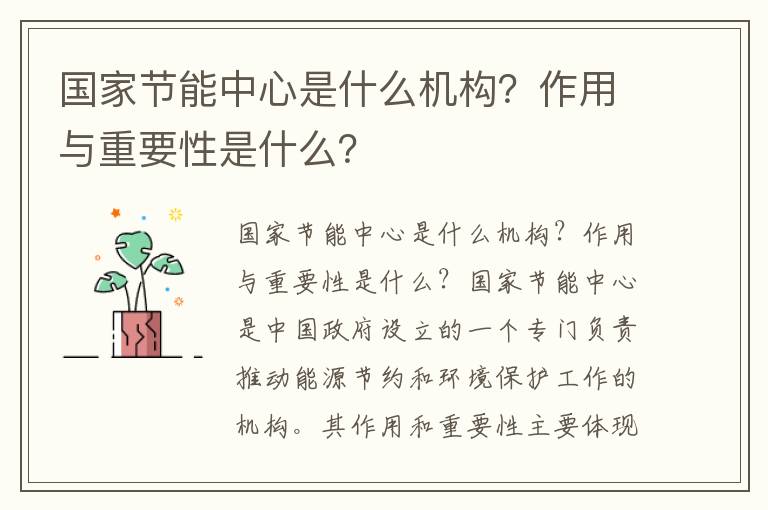 国家节能中心是什么机构？作用与重要性是什么？

国家节能中心是什么机构？作用与重要性是什么？国家节能中心是中国政府设立的一个专门负责推动能源节约和环境保护工作的机构。其作用和重要性主要体现